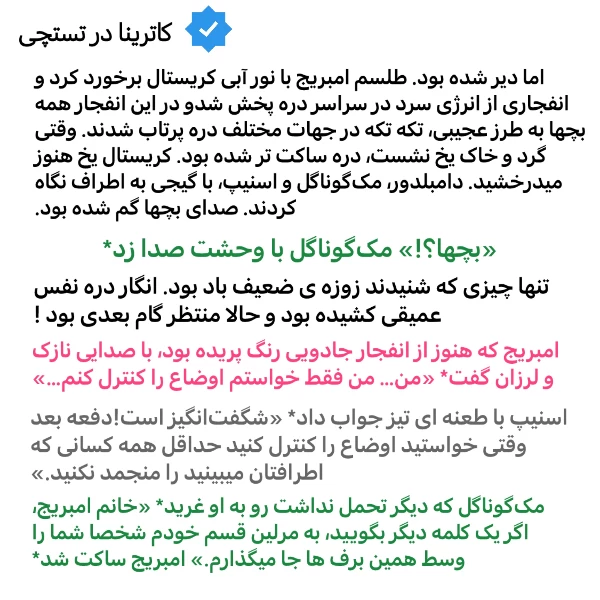 کاترینا در تستچی

اما دیر شده بود. طلسم امبریج با نور آبی کریستال برخورد کرد و انفجاری از انرژی سرد در سراسر دره پخش شدو در این انفجار همه بچها به طرز عجیبی، تکه تکه در جهات مختلف دره پرتاب شدند. وقتی گرد و خاک یخ نشست، دره ساکت تر شده بود. کریستال یخ هنوز میدرخشید. دامبلدور، مک‌گوناگل و اسنیپ، با گیجی به اطراف نگاه کردند. صدای بچها گم شده بود.

«بچها؟!» مک‌گوناگل با وحشت صدا زد*

تنها چیزی که شنیدند زوزه ی ضعیف باد بود. انگار دره نفس عمیقی کشیده بود و حالا منتظر گام بعدی بود !

امبریج که هنوز از انفجار جادویی رنگ پریده بود، با صدایی نازک و لرزان گفت* «من... من فقط خواستم اوضاع را کنترل کنم...»

اسنیپ با طعنه ای تیز جواب داد* «شگفت‌انگیز است!دفعه بعد وقتی خواستید اوضاع را کنترل کنید حداقل همه کسانی که اطرافتان میبینید را منجمد نکنید.»

مک‌گوناگل که دیگر تحمل نداشت رو به او غرید* «خانم امبریج، اگر یک کلمه دیگر بگویید، به مرلین قسم خودم شخصا شما را وسط همین برف ها جا میگذارم.» امبریج ساکت شد*